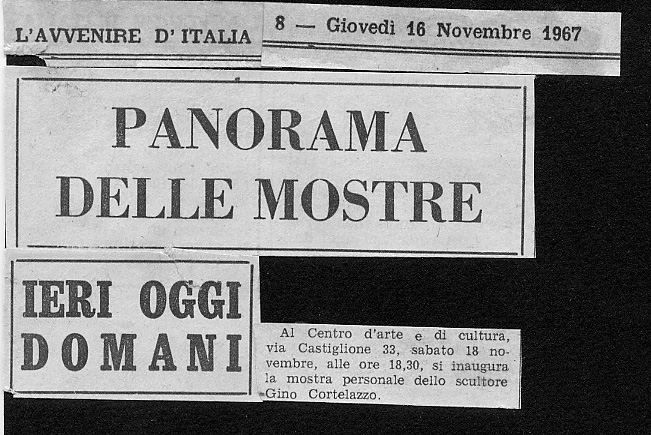 L'AVVENIRE D'ITALIA

8 — Giovedì 16 Novembre 1967

PANORAMA DELLE MOSTRE

IERI OGGI DOMANI

Al Centro d'arte e di cultura, via Castiglione 33, sabato 18 novembre, alle ore 18,30, si inaugura la mostra personale dello scultore Gino Cortelazzo.